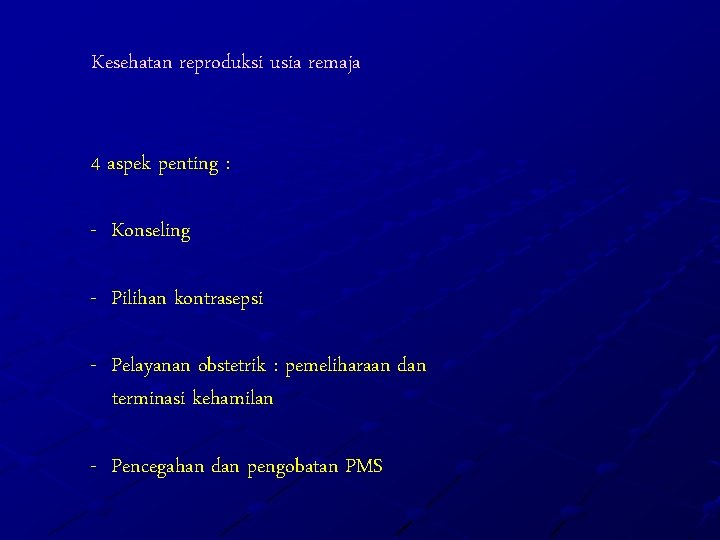 Kesehatan reproduksi usia remaja

4 aspek penting :

- Konseling

- Pilihan kontrasepsi

- Pelayanan obstetrik : pemeliharaan dan terminasi kehamilan

- Pencegahan dan pengobatan PMS